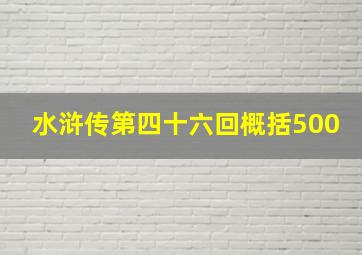 水浒传第四十六回概括500